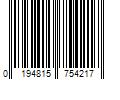 0 194815 754217